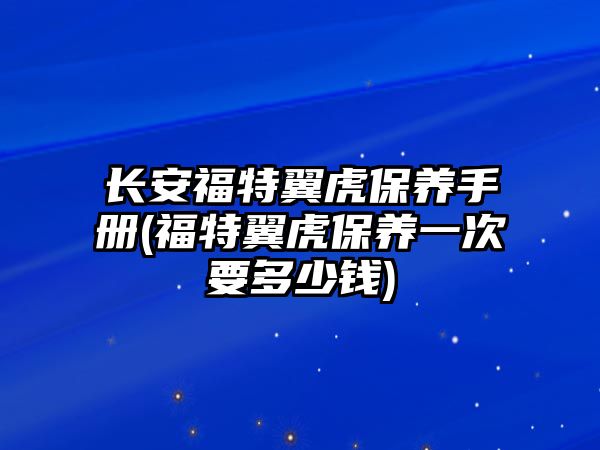 长安福特翼虎保养手册(福特翼虎保养一次要多少钱)